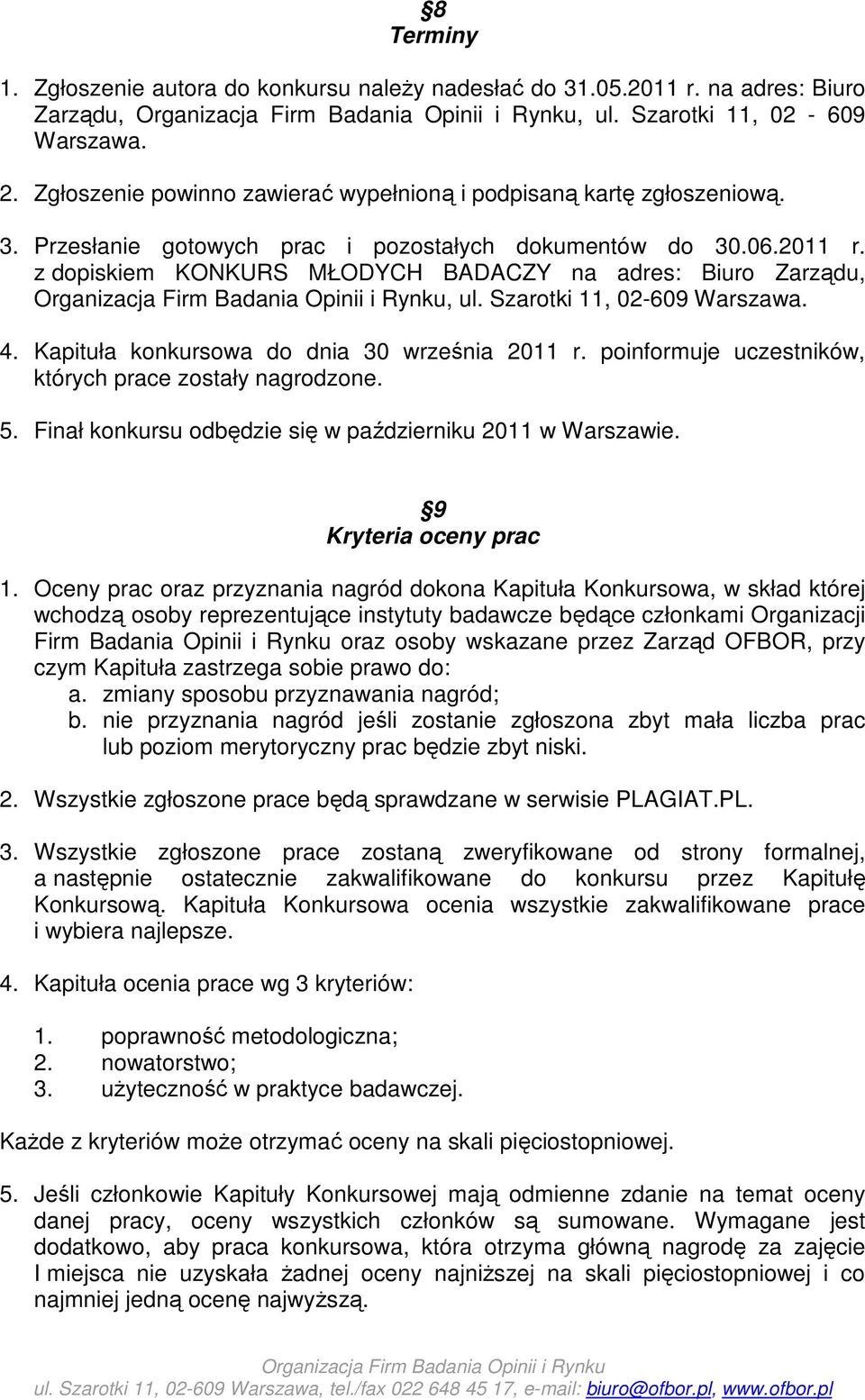 §8
Terminy

1. Zgłoszenie autora do konkursu należy nadesłać do 31.05.2011 r. na adres: Biuro Zarządu, Organizacja Firm Badania Opinii i Rynku, ul. Szarotki 11, 02 - 609 Warszawa.

2. Zgłoszenie powinno zawierać wypełnioną i podpisaną kartę zgłoszeniową.

3. Przesłanie gotowych prac i pozostałych dokumentów do 30.06.2011 r. z dopiskiem KONKURS MŁODYCH BADACZY na adres: Biuro Zarządu, Organizacja Firm Badania Opinii i Rynku, ul. Szarotki 11, 02-609 Warszawa.

4. Kapituła konkursowa do dnia 30 września 2011 r. poinformuje uczestników, których prace zostały nagrodzone.

5. Finał konkursu odbędzie się w październiku 2011 w Warszawie.

§9
Kryteria oceny prac

1. Oceny prac oraz przyznania nagród dokona Kapituła Konkursowa, w skład której wchodzą osoby reprezentujące instytuty badawcze będące członkami Organizacji Firm Badania Opinii i Rynku oraz osoby wskazane przez Zarząd OFBOR, przy czym Kapituła zastrzega sobie prawo do:
a. zmiany sposobu przyznawania nagród;
b. nie przyznania nagród jeśli zostanie zgłoszona zbyt mała liczba prac lub poziom merytoryczny prac będzie zbyt niski.

2. Wszystkie zgłoszone prace będą sprawdzane w serwisie PLAGIAT.PL.

3. Wszystkie zgłoszone prace zostaną zweryfikowane od strony formalnej, a następnie ostatecznie zakwalifikowane do konkursu przez Kapitułę Konkursową. Kapituła Konkursowa ocenia wszystkie zakwalifikowane prace i wybiera najlepsze.

4. Kapituła ocenia prace wg 3 kryteriów:

1. poprawność metodologiczna;
2. nowatorstwo;
3. użyteczność w praktyce badawczej.

Każde z kryteriów może otrzymać oceny na skali pięciostopniowej.

5. Jeśli członkowie Kapituły Konkursowej mają odmienne zdanie na temat oceny danej pracy, oceny wszystkich członków są sumowane. Wymagane jest dodatkowo, aby praca konkursowa, która otrzyma główną nagrodę za zajęcie I miejsca nie uzyskała żadnej oceny najniższej na skali pięciostopniowej i co najmniej jedną ocenę najwyższą.

Organizacja Firm Badania Opinii i Rynku
ul. Szarotki 11, 02-609 Warszawa, tel./fax 022 648 45 17, e-mail: biuro@ofbor.pl, www.ofbor.pl